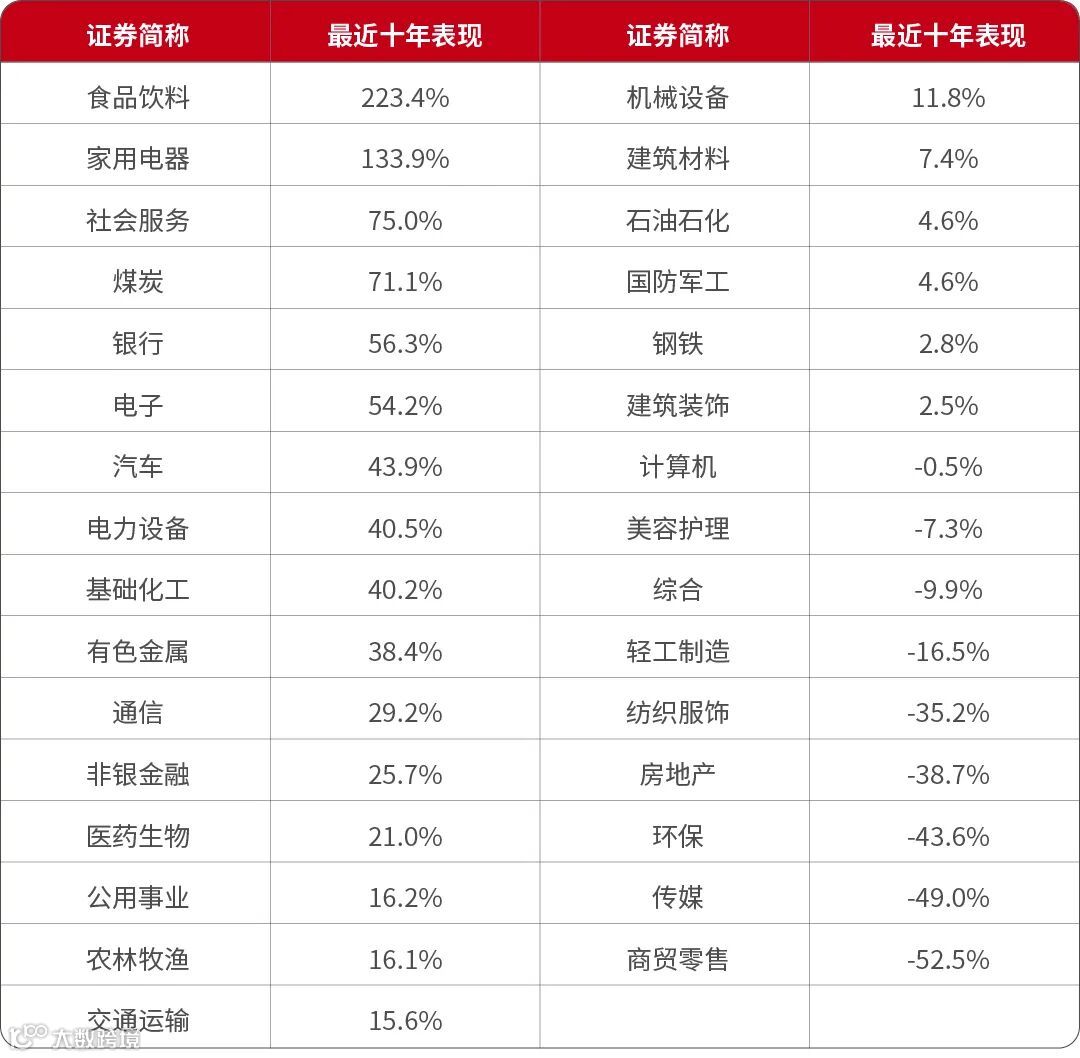 | 证券简称 | 最近十年表现 | 证券简称 | 最近十年表现 |
|---|---|---|---|
| 食品饮料 | 223.4% | 机械设备 | 11.8% |
| 家用电器 | 133.9% | 建筑材料 | 7.4% |
| 社会服务 | 75.0% | 石油石化 | 4.6% |
| 煤炭 | 71.1% | 国防军工 | 4.6% |
| 银行 | 56.3% | 钢铁 | 2.8% |
| 电子 | 54.2% | 建筑装饰 | 2.5% |
| 汽车 | 43.9% | 计算机 | -0.5% |
| 电力设备 | 40.5% | 美容护理 | -7.3% |
| 基础化工 | 40.2% | 综合 | -9.9% |
| 有色金属 | 38.4% | 轻工制造 | -16.5% |
| 通信 | 29.2% | 纺织服饰 | -35.2% |
| 非银金融 | 25.7% | 房地产 | -38.7% |
| 医药生物 | 21.0% | 环保 | -43.6% |
| 公用事业 | 16.2% | 传媒 | -49.0% |
| 农林牧渔 | 16.1% | 商贸零售 | -52.5% |
| 交通运输 | 15.6% | | |

大数跨境